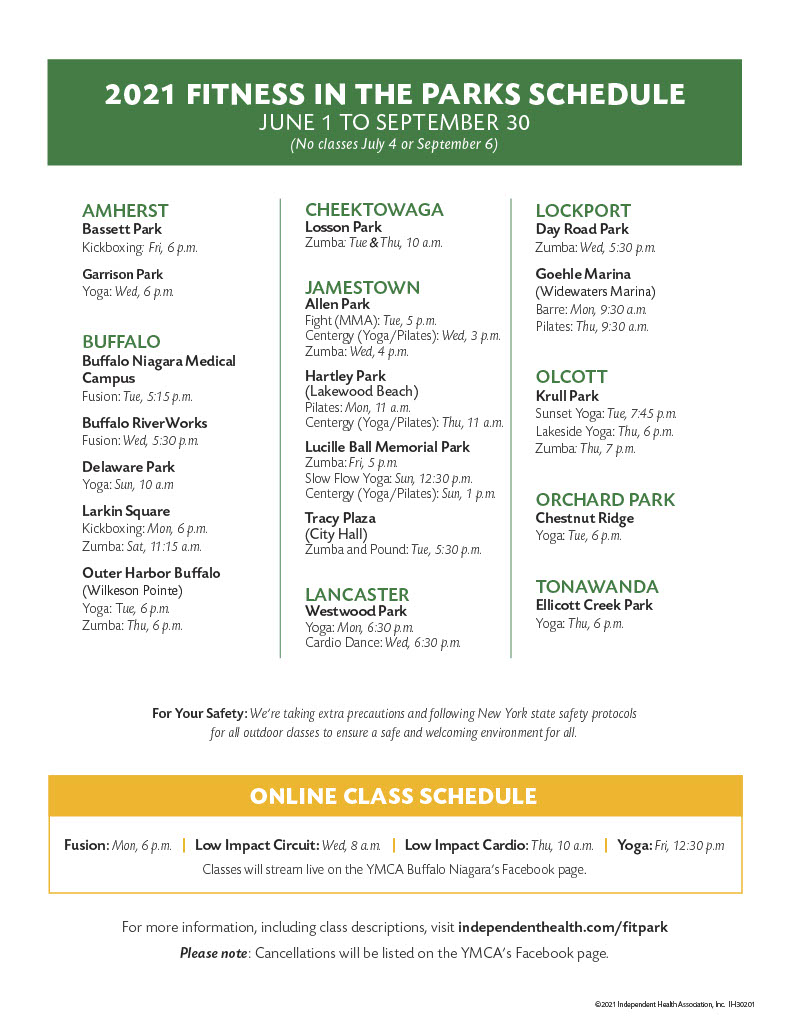 2021 FITNESS IN THE PARKS SCHEDULE
JUNE 1 TO SEPTEMBER 30
(No classes July 4 or September 6)

AMHERST
Bassett Park
Kickboxing: Fri, 6 p.m.

Garrison Park
Yoga: Wed, 6 p.m.

BUFFALO
Buffalo Niagara Medical Campus
Fusion: Tue, 5:15 p.m.

Buffalo RiverWorks
Fusion: Wed, 5:30 p.m.

Delaware Park
Yoga: Sun, 10 a.m

Larkin Square
Kickboxing: Mon, 6 p.m.
Zumba: Sat, 11:15 a.m.

Outer Harbor Buffalo
(Wilkeson Pointe)
Yoga: Tue, 6 p.m.
Zumba: Thu, 6 p.m.

CHEEKTOWAGA
Losson Park
Zumba: Tue & Thu, 10 a.m.

JAMESTOWN
Allen Park
Fight (MMA): Tue, 5 p.m.
Centergy (Yoga/Pilates): Wed, 3 p.m.
Zumba: Wed, 4 p.m.

Hartley Park
(Lakewood Beach)
Pilates: Mon, 11 a.m.
Centergy (Yoga/Pilates): Thu, 11 a.m.

Lucille Ball Memorial Park
Zumba: Fri, 5 p.m.
Slow Flow Yoga: Sun, 12:30 p.m.
Centergy (Yoga/Pilates): Sun, 1 p.m.

Tracy Plaza
(City Hall)
Zumba and Pound: Tue, 5:30 p.m.

LANCASTER
Westwood Park
Yoga: Mon, 6:30 p.m.
Cardio Dance: Wed, 6:30 p.m.

LOCKPORT
Day Road Park
Zumba: Wed, 5:30 p.m.

Goehle Marina
(Widewaters Marina)
Barre: Mon, 9:30 a.m.
Pilates: Thu, 9:30 a.m.

OLCOTT
Krull Park
Sunset Yoga: Tue, 7:45 p.m.
Lakeside Yoga: Thu, 6 p.m.
Zumba: Thu, 7 p.m.

ORCHARD PARK
Chestnut Ridge
Yoga: Tue, 6 p.m.

TONAWANDA
Ellicott Creek Park
Yoga: Thu, 6 p.m.

For Your Safety: We're taking extra precautions and following New York state safety protocols for all outdoor classes to ensure a safe and welcoming environment for all.

ONLINE CLASS SCHEDULE

Fusion: Mon, 6 p.m. | Low Impact Circuit: Wed, 8 a.m. | Low Impact Cardio: Thu, 10 a.m. | Yoga: Fri, 12:30 p.m
Classes will stream live on the YMCA Buffalo Niagara's Facebook page.

For more information, including class descriptions, visit independenthealth.com/fitpark
Please note: Cancellations will be listed on the YMCA's Facebook page.

©2021 Independent Health Association, Inc. IH30201